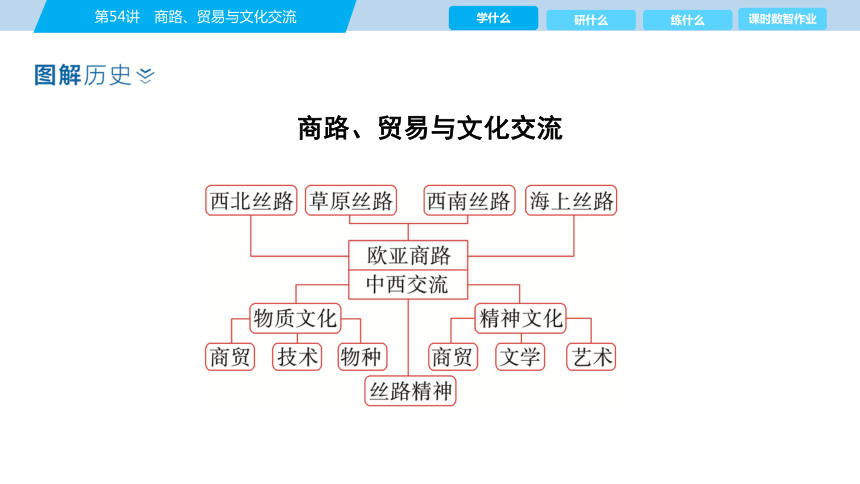 第54讲　商路、贸易与文化交流

学什么　研什么　练什么　课时数智作业

图解历史

商路、贸易与文化交流

西北丝路　草原丝路　西南丝路　海上丝路

欧亚商路

中西交流

物质文化　精神文化

商贸　技术　物种　商贸　文学　艺术

丝路精神